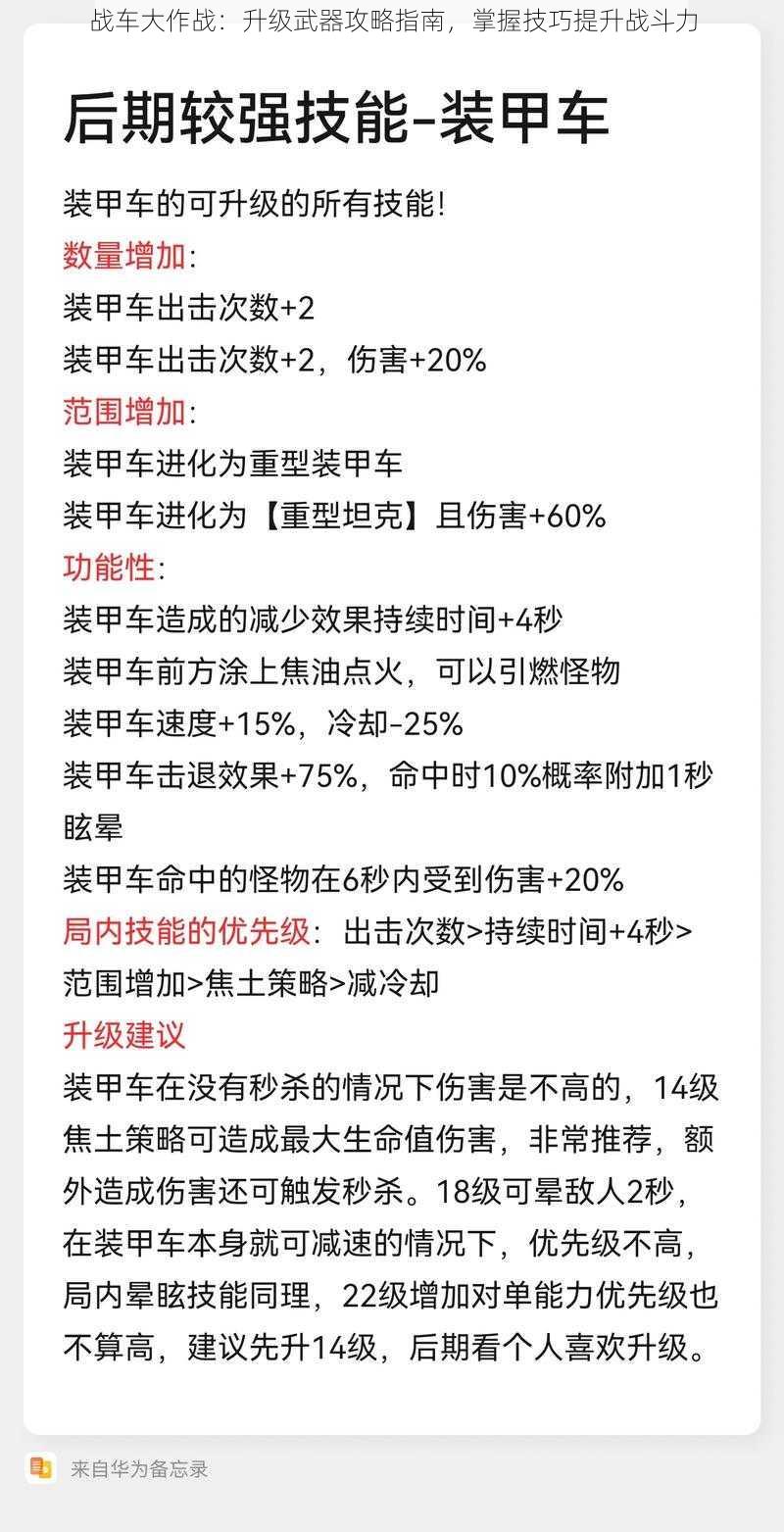 战车大作战：升级武器攻略指南，掌握技巧提升战斗力

后期较强技能-装甲车

装甲车的可升级的所有技能!
数量增加:
装甲车出击次数+2
装甲车出击次数+2，伤害+20%
范围增加:
装甲车进化为重型装甲车
装甲车进化为【重型坦克】且伤害+60%
功能性:
装甲车造成的减少效果持续时间+4秒
装甲车前方涂上焦油点火，可以引燃怪物
装甲车速度+15%，冷却-25%
装甲车击退效果+75%，命中时10%概率附加1秒眩晕
装甲车命中的怪物在6秒内受到伤害+20%
局内技能的优先级：出击次数>持续时间+4秒>范围增加>焦土策略>减冷却
升级建议
装甲车在没有秒杀的情况下伤害是不高的，14级焦土策略可造成最大生命值伤害，非常推荐，额外造成伤害还可触发秒杀。18级可晕敌人2秒，在装甲车本身就可减速的情况下，优先级不高，局内晕眩技能同理，22级增加对单能力优先级也不算高，建议先升14级，后期看个人喜欢升级。

来自华为备忘录